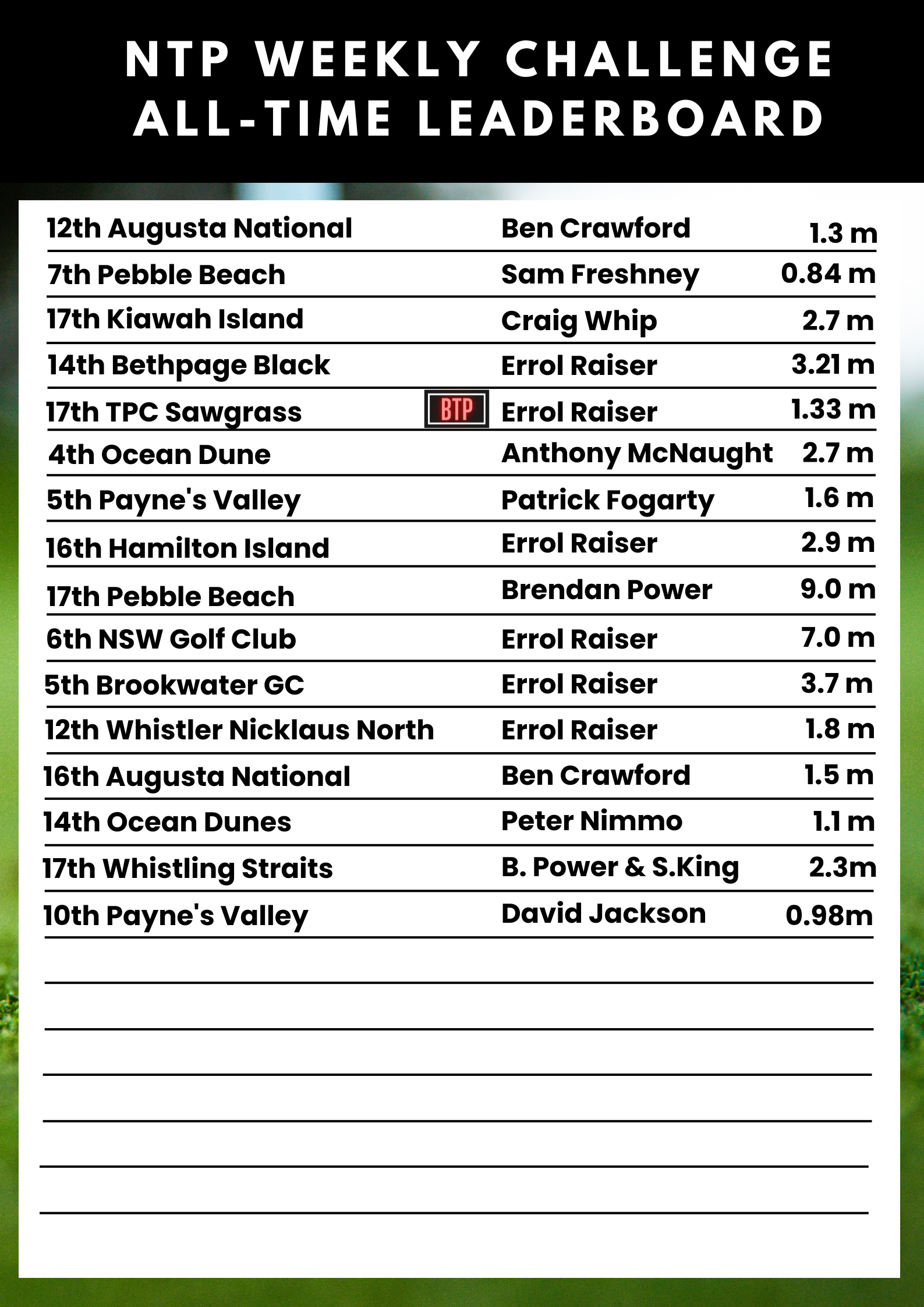 NTP WEEKLY CHALLENGE
ALL-TIME LEADERBOARD

| | | |
|---|---|---|
| 12th Augusta National | Ben Crawford | 1.3 m |
| 7th Pebble Beach | Sam Freshney | 0.84 m |
| 17th Kiawah Island | Craig Whip | 2.7 m |
| 14th Bethpage Black | Errol Raiser | 3.21 m |
| 17th TPC Sawgrass BTP | Errol Raiser | 1.33 m |
| 4th Ocean Dune | Anthony McNaught | 2.7 m |
| 5th Payne's Valley | Patrick Fogarty | 1.6 m |
| 16th Hamilton Island | Errol Raiser | 2.9 m |
| 17th Pebble Beach | Brendan Power | 9.0 m |
| 6th NSW Golf Club | Errol Raiser | 7.0 m |
| 5th Brookwater GC | Errol Raiser | 3.7 m |
| 12th Whistler Nicklaus North | Errol Raiser | 1.8 m |
| 16th Augusta National | Ben Crawford | 1.5 m |
| 14th Ocean Dunes | Peter Nimmo | 1.1 m |
| 17th Whistling Straits | B. Power & S.King | 2.3m |
| 10th Payne's Valley | David Jackson | 0.98m |